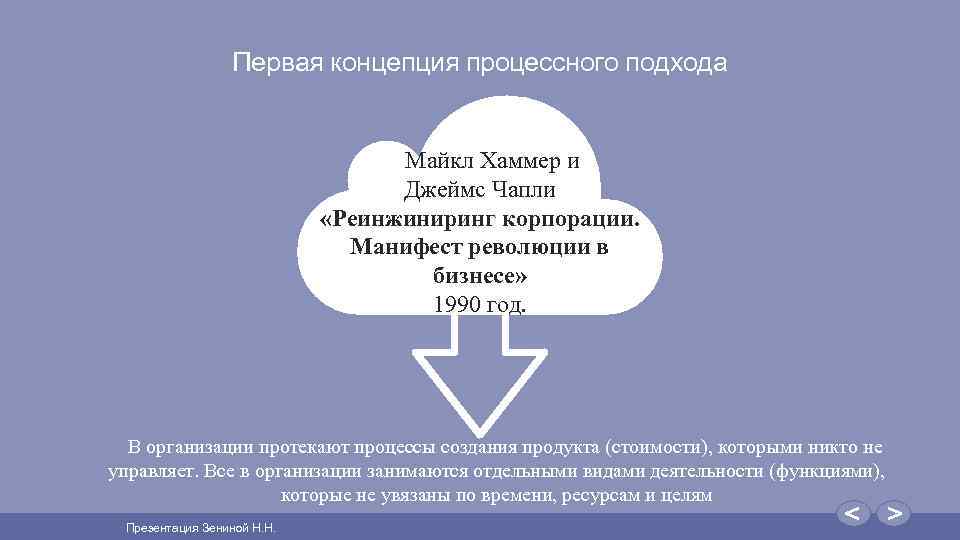 Первая концепция процессного подхода

Майкл Хаммер и
Джеймс Чапли
«Реинжиниринг корпорации.
Манифест революции в
бизнесе»
1990 год.

В организации протекают процессы создания продукта (стоимости), которыми никто не управляет. Все в организации занимаются отдельными видами деятельности (функциями), которые не увязаны по времени, ресурсам и целям

Презентация Зениной Н.Н.

< >